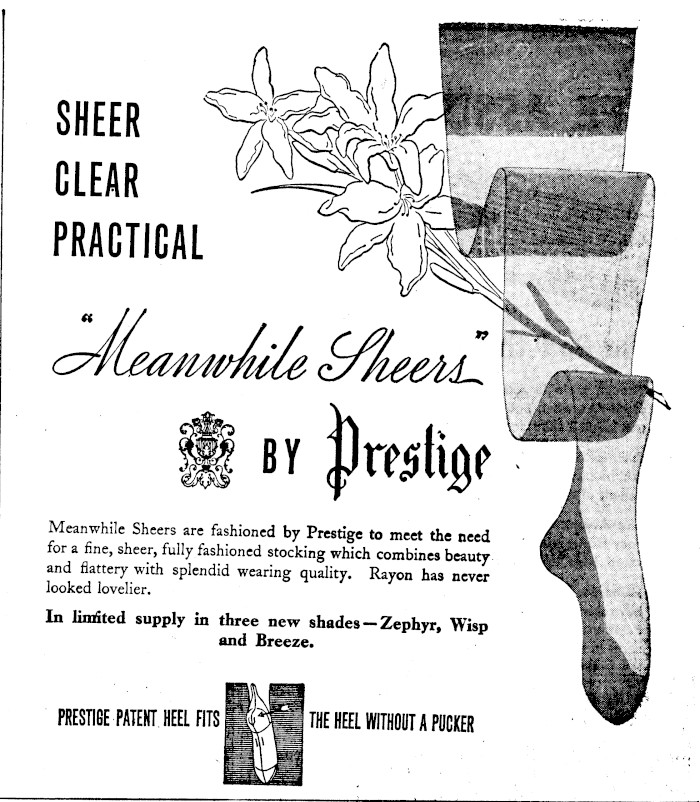 SHEER
CLEAR
PRACTICAL

"Meanwhile Sheers"

BY Prestige

Meanwhile Sheers are fashioned by Prestige to meet the need for a fine, sheer, fully fashioned stocking which combines beauty and flattery with splendid wearing quality. Rayon has never looked lovelier.

In limited supply in three new shades—Zephyr, Wisp and Breeze.

PRESTIGE PATENT HEEL FITS THE HEEL WITHOUT A PUCKER